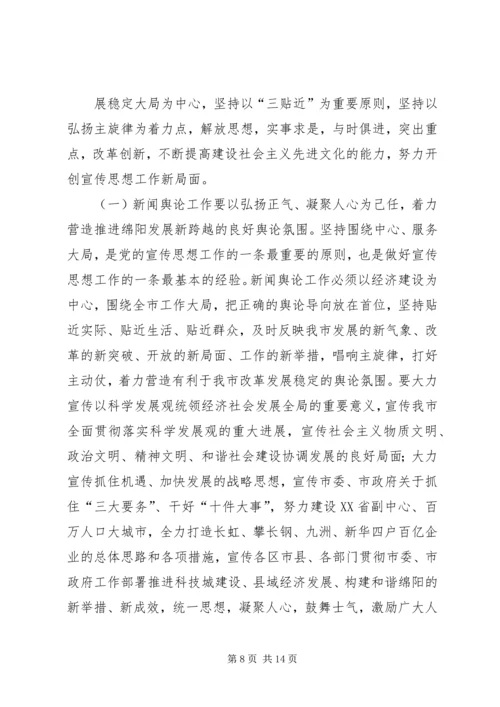 展稳定大局为中心，坚持以“三贴近”为重要原则，坚持以弘扬主旋律为着力点，解放思想，实事求是，与时俱进，突出重点，改革创新，不断提高建设社会主义先进文化的能力，努力开创宣传思想工作新局面。

（一）新闻舆论工作要以弘扬正气、凝聚人心为己任，着力营造推进绵阳发展新跨越的良好舆论氛围。坚持围绕中心、服务大局，是党的宣传思想工作的一条最重要的原则，也是做好宣传思想工作的一条最基本的经验。新闻舆论工作必须以经济建设为中心，围绕全市工作大局，把正确的舆论导向放在首位，坚持贴近实际、贴近生活、贴近群众，及时反映我市发展的新气象、改革的新突破、开放的新局面、工作的新举措，唱响主旋律，打好主动仗，着力营造有利于我市改革发展稳定的舆论氛围。要大力宣传以科学发展观统领经济社会发展全局的重要意义，宣传我市全面贯彻落实科学发展观的重大进展，宣传社会主义物质文明、政治文明、精神文明、和谐社会建设协调发展的良好局面；大力宣传抓住机遇、加快发展的战略思想，宣传市委、市政府关于抓住“三大要务”、干好“十件大事”，努力建设XX省副中心、百万人口大城市，全力打造长虹、攀长钢、九洲、新华四户百亿企业的总体思路和各项措施，宣传各区市县、各部门贯彻市委、市政府工作部署推进科技城建设、县域经济发展、构建和谐绵阳的新举措、新成效，统一思想，凝聚人心，鼓舞士气，激励广大人

第 8 页 共 14 页